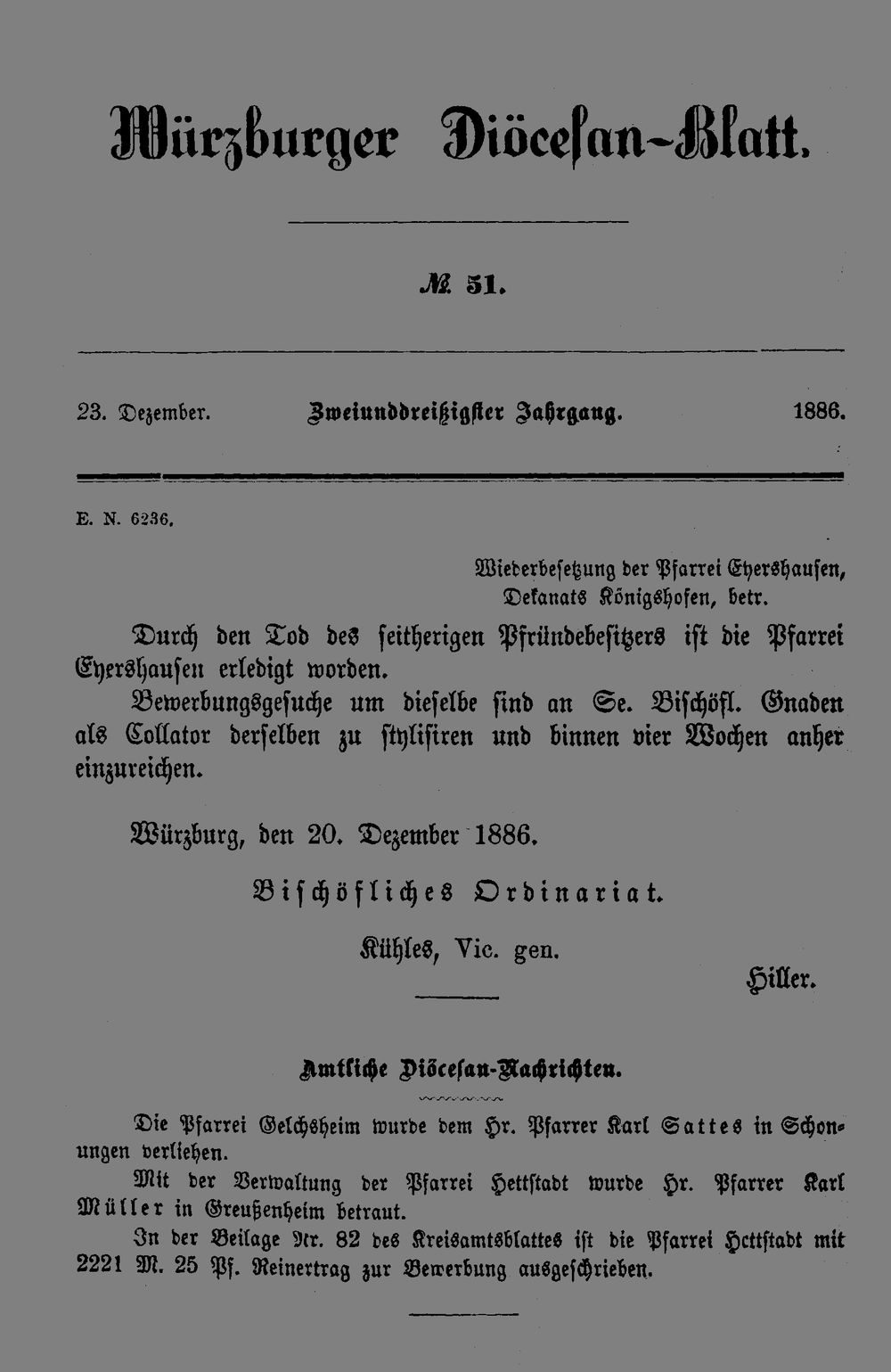 Würzburger Diöcesan-Blatt.

№ 51.

23. Dezember. Zweiunddreißigster Jahrgang. 1886.

E. N. 6236.

Wiederbesetzung der Pfarrei Eyershausen, Dekanats Königshofen, betr.

Durch den Tod des seitherigen Pfründebesitzers ist die Pfarrei Eyershausen erledigt worden.

Bewerbungsgesuche um dieselbe sind an Se. Bischöfl. Gnaden als Collator derselben zu stylisiren und binnen vier Wochen anher einzureichen.

Würzburg, den 20. Dezember 1886.

Bischöfliches Ordinariat.

Kühles, Vic. gen.

Hiller.

Amtliche Diöcesan-Nachrichten.

Die Pfarrei Gelchsheim wurde dem Hr. Pfarrer Karl Sattes in Schonungen verliehen.

Mit der Verwaltung der Pfarrei Hettstadt wurde Hr. Pfarrer Karl Müller in Greußenheim betraut.

In der Beilage Nr. 82 des Kreisamtsblattes ist die Pfarrei Hettstadt mit 2221 M. 25 Pf. Reinertrag zur Bewerbung ausgeschrieben.